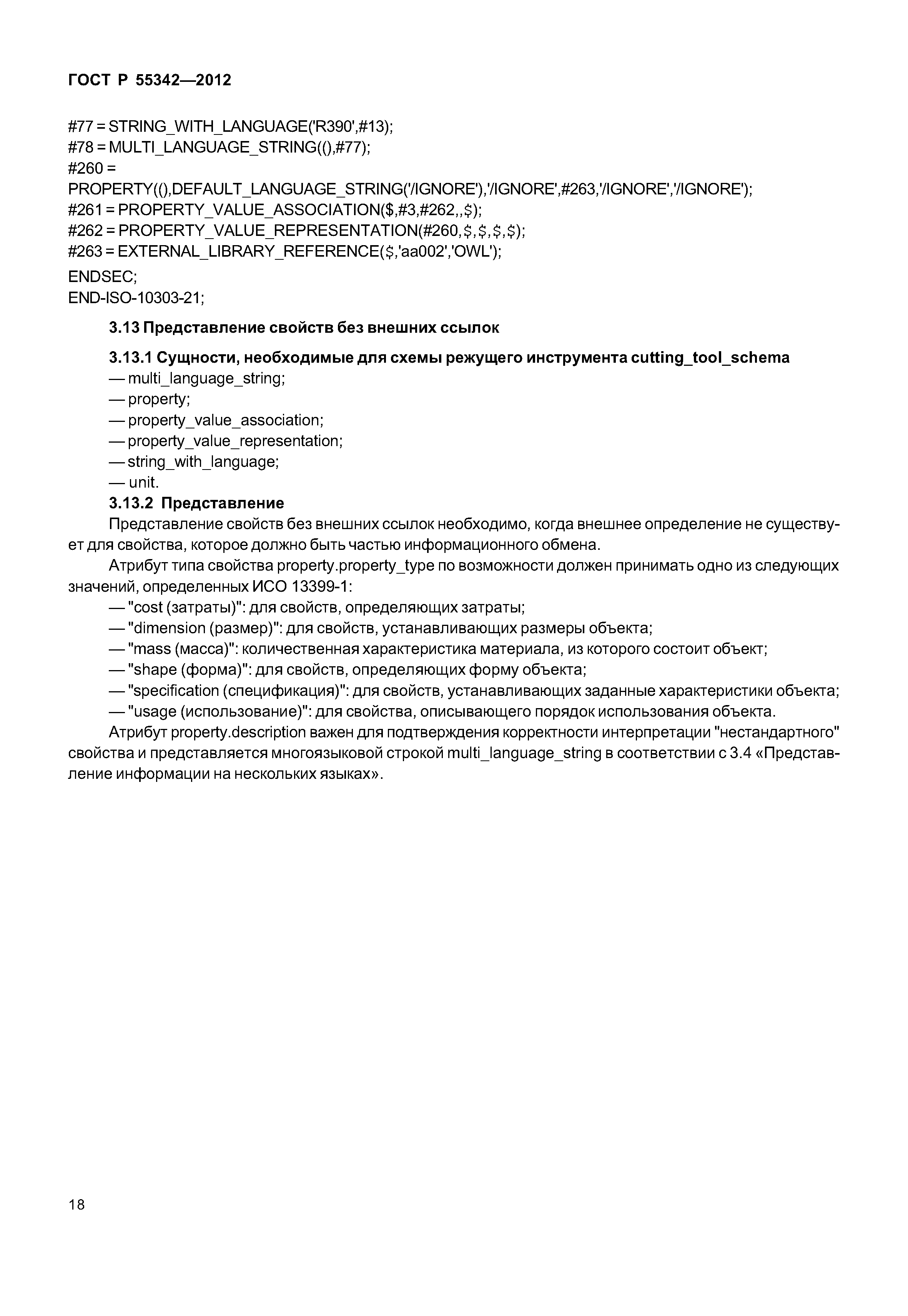 ГОСТ Р 55342—2012

#77 = STRING_WITH_LANGUAGE('R390',#13);
#78 = MULTI_LANGUAGE_STRING((),#77);
#260 =
PROPERTY((),DEFAULT_LANGUAGE_STRING('/IGNORE'),'/IGNORE',#263,'/IGNORE','/IGNORE');
#261 = PROPERTY_VALUE_ASSOCIATION($,#3,#262,,$);
#262 = PROPERTY_VALUE_REPRESENTATION(#260,$,$,$,$);
#263 = EXTERNAL_LIBRARY_REFERENCE($,'aa002','OWL');
ENDSEC;
END-ISO-10303-21;

3.13 Представление свойств без внешних ссылок

3.13.1 Сущности, необходимые для схемы режущего инструмента cutting_tool_schema
— multi_language_string;
— property;
— property_value_association;
— property_value_representation;
— string_with_language;
— unit.

3.13.2 Представление

Представление свойств без внешних ссылок необходимо, когда внешнее определение не существует для свойства, которое должно быть частью информационного обмена.

Атрибут типа свойства property.property_type по возможности должен принимать одно из следующих значений, определенных ИСО 13399-1:
— "cost (затраты)": для свойств, определяющих затраты;
— "dimension (размер)": для свойств, устанавливающих размеры объекта;
— "mass (масса)": количественная характеристика материала, из которого состоит объект;
— "shape (форма)": для свойств, определяющих форму объекта;
— "specification (спецификация)": для свойств, устанавливающих заданные характеристики объекта;
— "usage (использование)": для свойства, описывающего порядок использования объекта.

Атрибут property.description важен для подтверждения корректности интерпретации "нестандартного" свойства и представляется многоязыковой строкой multi_language_string в соответствии с 3.4 «Представление информации на нескольких языках».

18